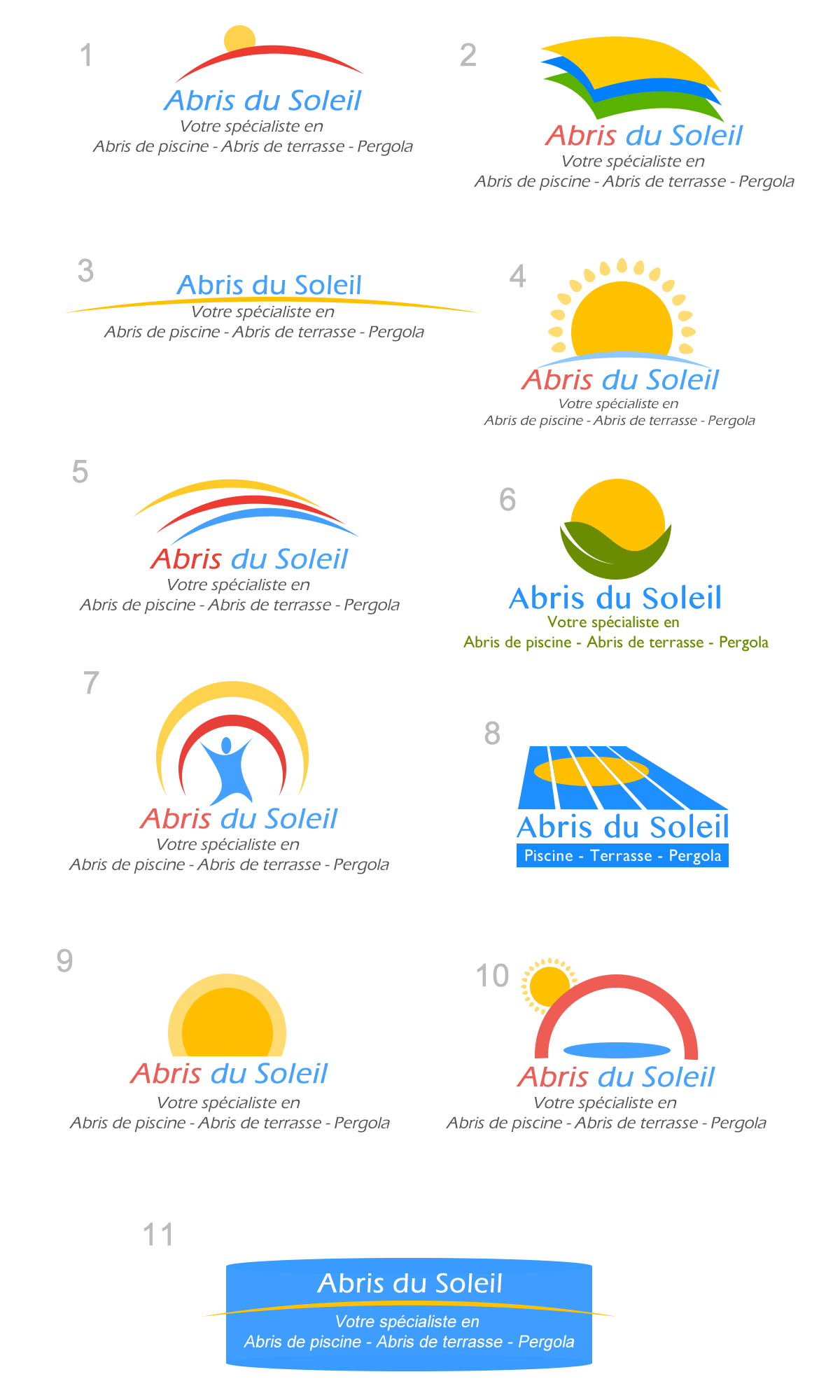 1

Abris du Soleil
Votre spécialiste en
Abris de piscine - Abris de terrasse - Pergola

2

Abris du Soleil
Votre spécialiste en
Abris de piscine - Abris de terrasse - Pergola

3

Abris du Soleil
Votre spécialiste en
Abris de piscine - Abris de terrasse - Pergola

4

Abris du Soleil
Votre spécialiste en
Abris de piscine - Abris de terrasse - Pergola

5

Abris du Soleil
Votre spécialiste en
Abris de piscine - Abris de terrasse - Pergola

6

Abris du Soleil
Votre spécialiste en
Abris de piscine - Abris de terrasse - Pergola

7

Abris du Soleil
Votre spécialiste en
Abris de piscine - Abris de terrasse - Pergola

8

Abris du Soleil
Piscine - Terrasse - Pergola

9

Abris du Soleil
Votre spécialiste en
Abris de piscine - Abris de terrasse - Pergola

10

Abris du Soleil
Votre spécialiste en
Abris de piscine - Abris de terrasse - Pergola

11

Abris du Soleil
Votre spécialiste en
Abris de piscine - Abris de terrasse - Pergola